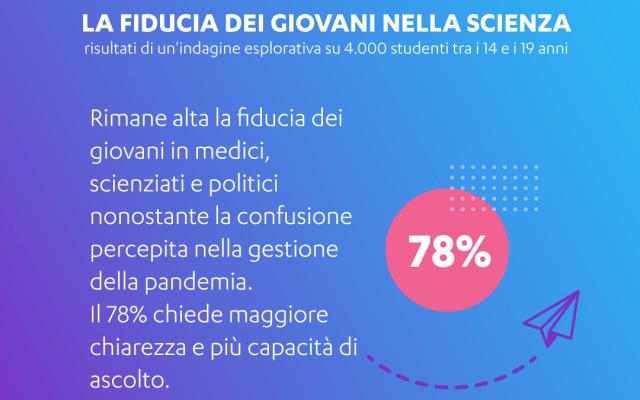 LA FIDUCIA DEI GIOVANI NELLA SCIENZA
risultati di un'indagine esplorativa su 4.000 studenti tra i 14 e i 19 anni

Rimane alta la fiducia dei giovani in medici, scienziati e politici nonostante la confusione percepita nella gestione della pandemia.
Il 78% chiede maggiore chiarezza e più capacità di ascolto.

78%